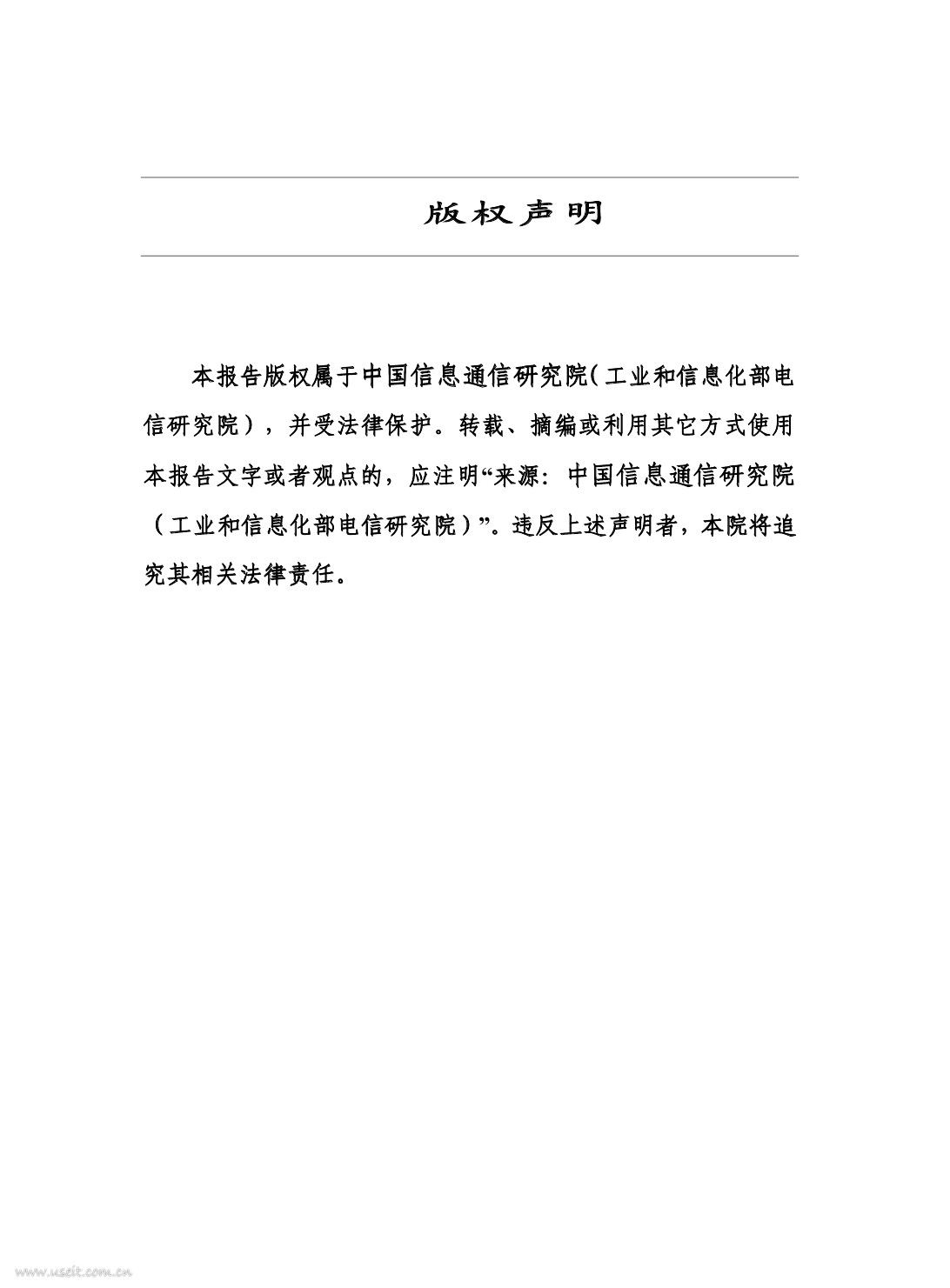 版权声明

本报告版权属于中国信息通信研究院（工业和信息化部电信研究院），并受法律保护。转载、摘编或利用其它方式使用本报告文字或者观点的，应注明“来源：中国信息通信研究院（工业和信息化部电信研究院）”。违反上述声明者，本院将追究其相关法律责任。

www.useit.com.cn